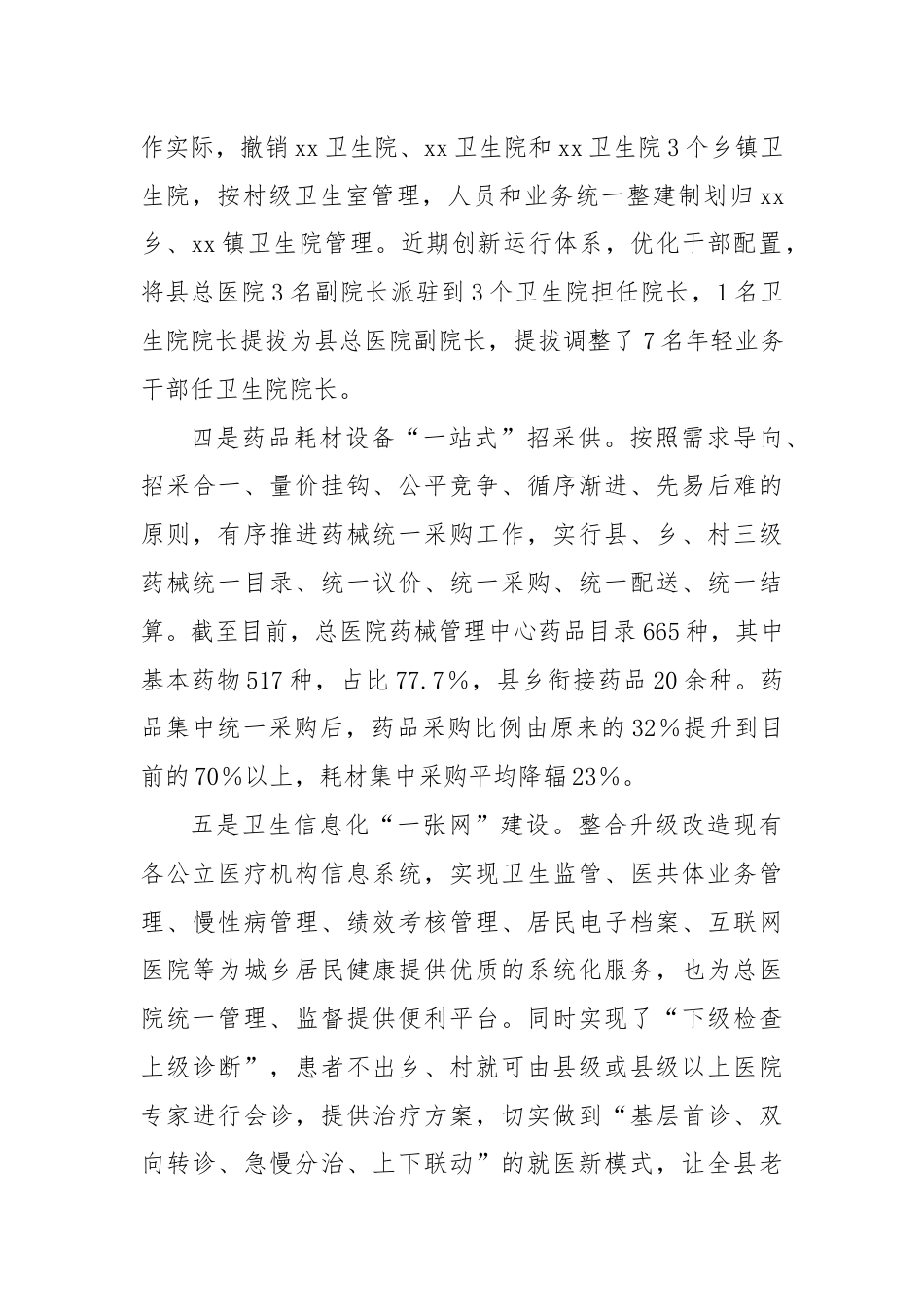 作实际，撤销xx卫生院、xx卫生院和xx卫生院3个乡镇卫生院，按村级卫生室管理，人员和业务统一整建制划归xx乡、xx镇卫生院管理。近期创新运行体系，优化干部配置，将县总医院3名副院长派驻到3个卫生院担任院长，1名卫生院院长提拔为县总医院副院长，提拔调整了7名年轻业务干部任卫生院院长。

四是药品耗材设备“一站式”招采供。按照需求导向、招采合一、量价挂钩、公平竞争、循序渐进、先易后难的原则，有序推进药械统一采购工作，实行县、乡、村三级药械统一目录、统一议价、统一采购、统一配送、统一结算。截至目前，总医院药械管理中心药品目录665种，其中基本药物517种，占比77.7%，县乡衔接药品20余种。药品集中统一采购后，药品采购比例由原来的32%提升到目前的70%以上，耗材集中采购平均降幅23%。

五是卫生信息化“一张网”建设。整合升级改造现有各公立医疗机构信息系统，实现卫生监管、医共体业务管理、慢性病管理、绩效考核管理、居民电子档案、互联网医院等为城乡居民健康提供优质的系统化服务，也为总医院统一管理、监督提供便利平台。同时实现了“下级检查上级诊断”，患者不出乡、村就可由县级或县级以上医院专家进行会诊，提供治疗方案，切实做到“基层首诊、双向转诊、急慢分治、上下联动”的就医新模式，让全县老